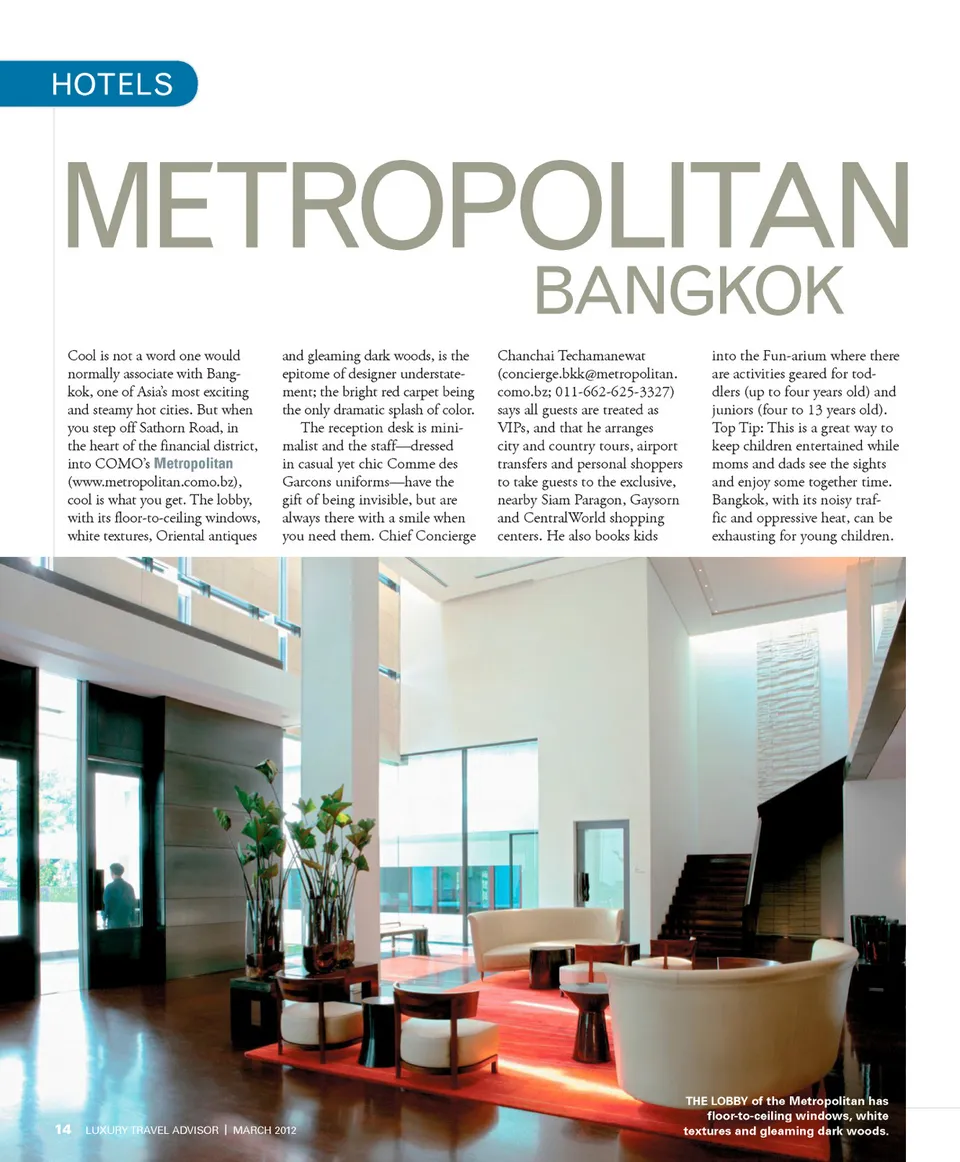 HOTELS

METROPOLITAN
BANGKOK

Cool is not a word one would normally associate with Bangkok, one of Asia's most exciting and steamy hot cities. But when you step off Sathorn Road, in the heart of the financial district, into COMO's Metropolitan (www.metropolitan.como.bz), cool is what you get. The lobby, with its floor-to-ceiling windows, white textures, Oriental antiques and gleaming dark woods, is the epitome of designer understatement; the bright red carpet being the only dramatic splash of color.

The reception desk is minimalist and the staff—dressed in casual yet chic Comme des Garcons uniforms—have the gift of being invisible, but are always there with a smile when you need them. Chief Concierge Chanchai Techamanewat (concierge.bkk@metropolitan.como.bz; 011-662-625-3327) says all guests are treated as VIPs, and that he arranges city and country tours, airport transfers and personal shoppers to take guests to the exclusive, nearby Siam Paragon, Gaysorn and CentralWorld shopping centers. He also books kids into the Fun-arium where there are activities geared for toddlers (up to four years old) and juniors (four to 13 years old). Top Tip: This is a great way to keep children entertained while moms and dads see the sights and enjoy some together time. Bangkok, with its noisy traffic and oppressive heat, can be exhausting for young children.

THE LOBBY of the Metropolitan has floor-to-ceiling windows, white textures and gleaming dark woods.

14 LUXURY TRAVEL ADVISOR | MARCH 2012